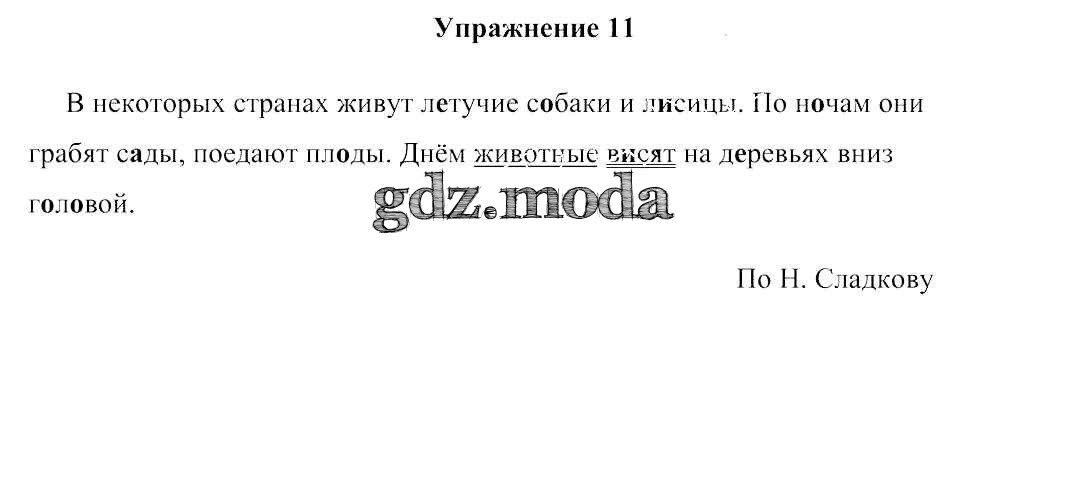 Упражнение 11

В некоторых странах живут летучие собаки и лисицы. По ночам они грабят сады, поедают плоды. Днём животные висят на деревьях вниз головой.

По Н. Сладкову

gdz.moda